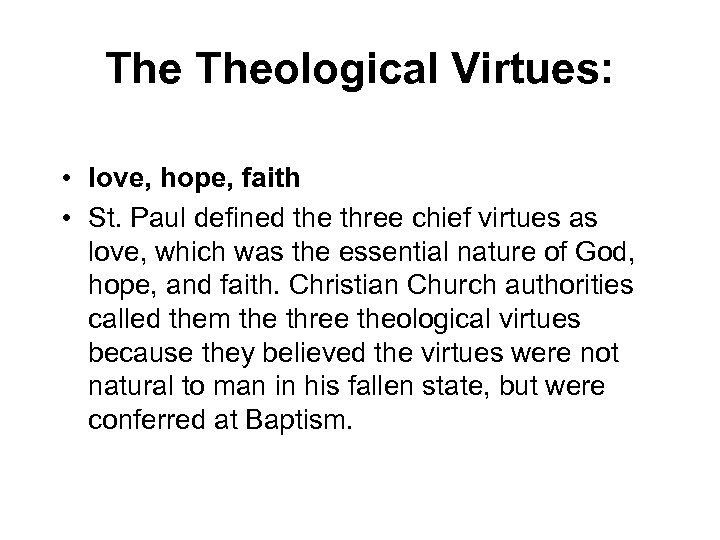 The Theological Virtues:

• love, hope, faith
• St. Paul defined the three chief virtues as love, which was the essential nature of God, hope, and faith. Christian Church authorities called them the three theological virtues because they believed the virtues were not natural to man in his fallen state, but were conferred at Baptism.